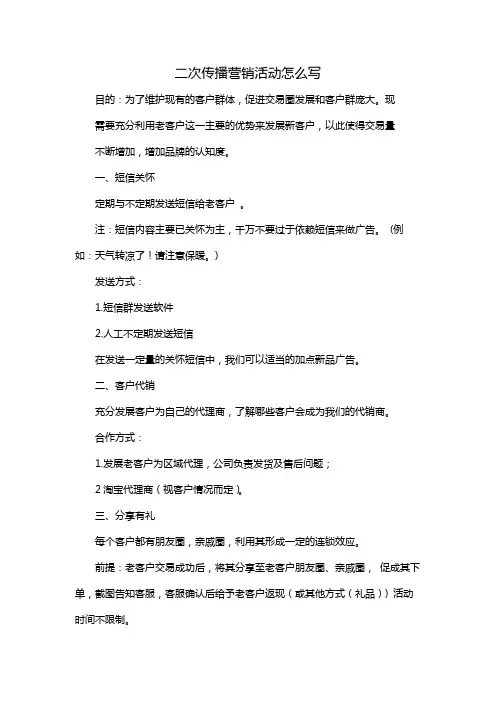 二次传播营销活动怎么写

目的：为了维护现有的客户群体，促进交易圈发展和客户群庞大。现需要充分利用老客户这一主要的优势来发展新客户，以此使得交易量不断增加，增加品牌的认知度。

一、短信关怀

定期与不定期发送短信给老客户 。

注：短信内容主要已关怀为主，千万不要过于依赖短信来做广告。（例如：天气转凉了！请注意保暖。）

发送方式：

1.短信群发送软件

2.人工不定期发送短信

在发送一定量的关怀短信中，我们可以适当的加点新品广告。

二、客户代销

充分发展客户为自己的代理商，了解哪些客户会成为我们的代销商。

合作方式：

1.发展老客户为区域代理，公司负责发货及售后问题；

2 淘宝代理商（视客户情况而定）。

三、分享有礼

每个客户都有朋友圈，亲戚圈，利用其形成一定的连锁效应。

前提：老客户交易成功后，将其分享至老客户朋友圈、亲戚圈， 促成其下单，截图告知客服，客服确认后给予老客户返现（或其他方式（礼品））活动时间不限制。